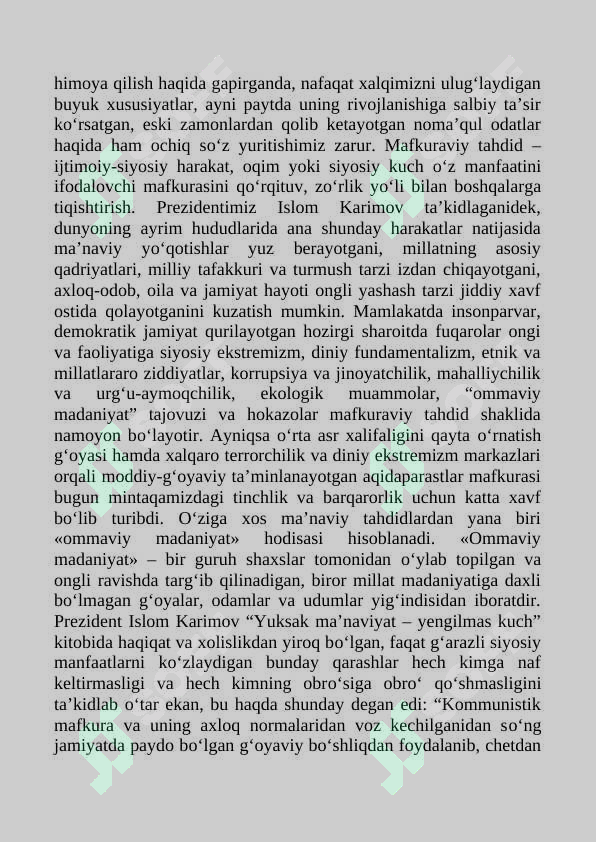 himoya qilish haqida gapirganda, nafaqat xalqimizni ulug‘laydigan buyuk xususiyatlar, ayni paytda uning rivojlanishiga salbiy ta’sir ko‘rsatgan, eski zamonlardan qolib ketayotgan noma’qul odatlar haqida ham ochiq so‘z yuritishimiz zarur. Mafkuraviy tahdid – ijtimoiy-siyosiy harakat, oqim yoki siyosiy kuch o‘z manfaatini ifodalovchi mafkurasini qo‘rqituv, zo‘rlik yo‘li bilan boshqalarga tiqishtirish. Prezidentimiz Islom Karimov ta’kidlaganidek, dunyoning ayrim hududlarida ana shunday harakatlar natijasida ma’naviy yo‘qotishlar yuz berayotgani, millatning asosiy qadriyatlari, milliy tafakkuri va turmush tarzi izdan chiqayotgani, axloq-odob, oila va jamiyat hayoti ongli yashash tarzi jiddiy xavf ostida qolayotganini kuzatish mumkin. Mamlakatda insonparvar, demokratik jamiyat qurilayotgan hozirgi sharoitda fuqarolar ongi va faoliyatiga siyosiy ekstremizm, diniy fundamentalizm, etnik va millatlararo ziddiyatlar, korrupsiya va jinoyatchilik, mahalliychilik va urg‘u-aymoqchilik, ekologik muammolar, “ommaviy madaniyat” tajovuzi va hokazolar mafkuraviy tahdid shaklida namoyon bo‘layotir. Ayniqsa o‘rta asr xalifaligini qayta o‘rnatish g‘oyasi hamda xalqaro terrorchilik va diniy ekstremizm markazlari orqali moddiy-g‘oyaviy ta’minlanayotgan aqidaparastlar mafkurasi bugun mintaqamizdagi tinchlik va barqarorlik uchun katta xavf bo‘lib turibdi. O‘ziga xos ma’naviy tahdidlardan yana biri «ommaviy madaniyat» hodisasi hisoblanadi. «Ommaviy madaniyat» – bir guruh shaxslar tomonidan o‘ylab topilgan va ongli ravishda targ‘ib qilinadigan, biror millat madaniyatiga daxli bo‘lmagan g‘oyalar, odamlar va udumlar yig‘indisidan iboratdir. Prezident Islom Karimov “Yuksak ma’naviyat – yengilmas kuch” kitobida haqiqat va xolislikdan yiroq bo‘lgan, faqat g‘arazli siyosiy manfaatlarni ko‘zlaydigan bunday qarashlar hech kimga naf keltirmasligi va hech kimning obro‘siga obro‘ qo‘shmasligini ta’kidlab o‘tar ekan, bu haqda shunday degan edi: “Kommunistik mafkura va uning axloq normalaridan voz kechilganidan so‘ng jamiyatda paydo bo‘lgan g‘oyaviy bo‘shliqdan foydalanib, chetdan